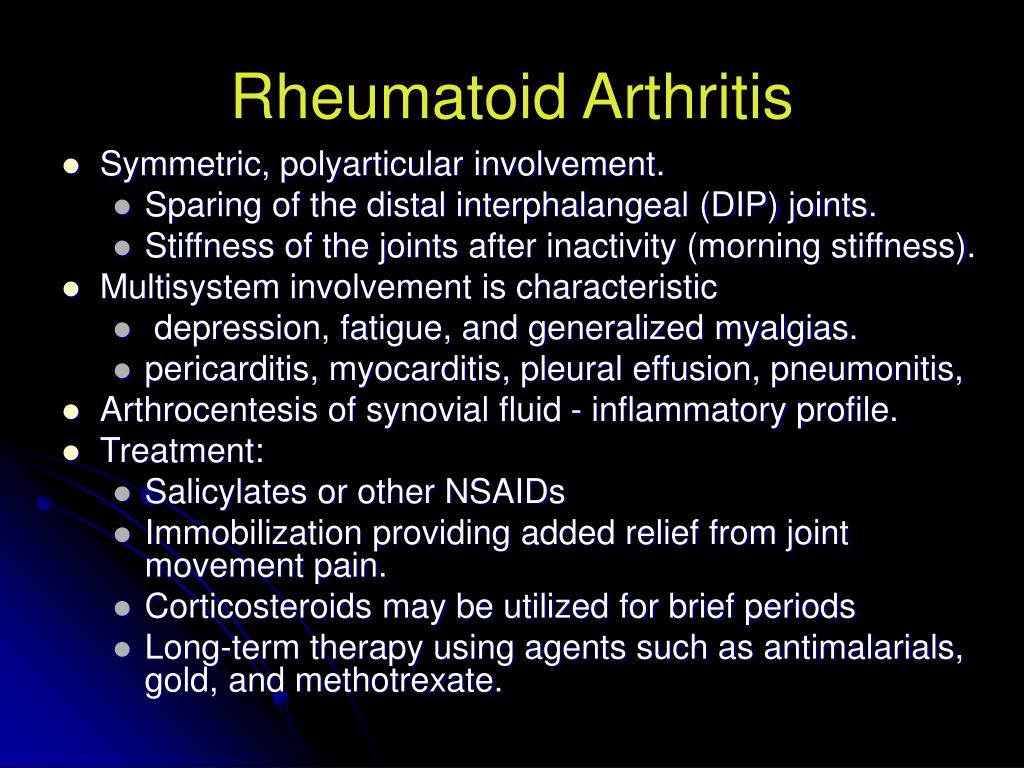 Rheumatoid Arthritis

- Symmetric, polyarticular involvement.
  - Sparing of the distal interphalangeal (DIP) joints.
  - Stiffness of the joints after inactivity (morning stiffness).
- Multisystem involvement is characteristic
  - depression, fatigue, and generalized myalgias.
  - pericarditis, myocarditis, pleural effusion, pneumonitis,
- Arthrocentesis of synovial fluid - inflammatory profile.
- Treatment:
  - Salicylates or other NSAIDs
  - Immobilization providing added relief from joint movement pain.
  - Corticosteroids may be utilized for brief periods
  - Long-term therapy using agents such as antimalarials, gold, and methotrexate.